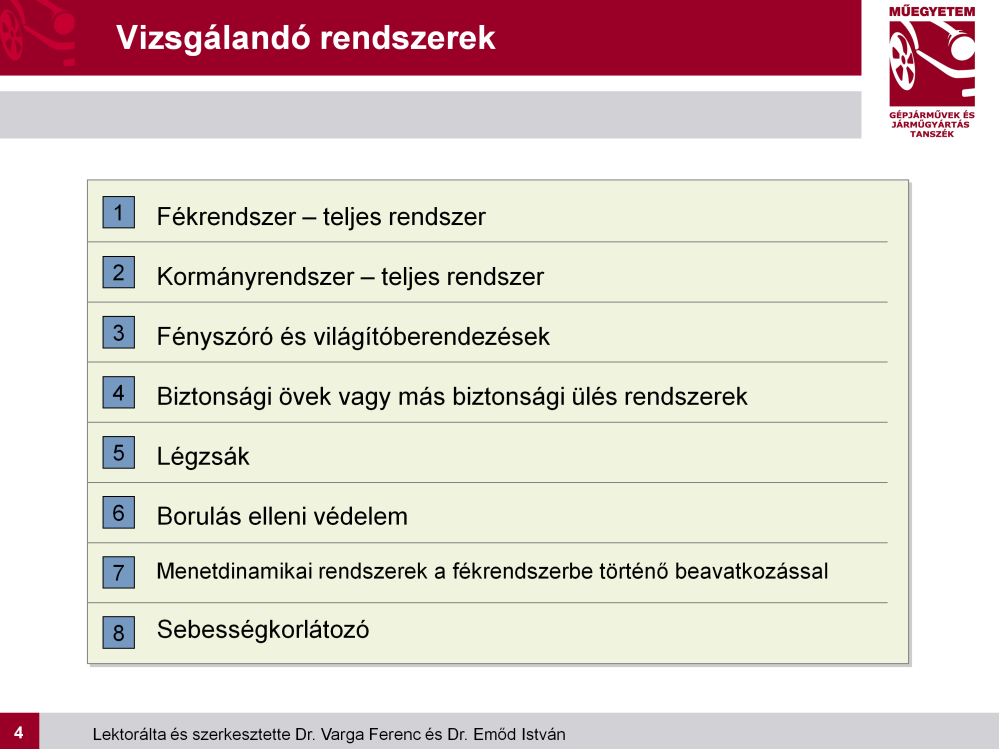 Vizsgálandó rendszerek

MŰEGYETEM
GÉPJÁRMŰVEK ÉS JÁRMŰGYÁRTÁS TANSZÉK

1 Fékrendszer – teljes rendszer

2 Kormányrendszer – teljes rendszer

3 Fényszóró és világítóberendezések

4 Biztonsági övek vagy más biztonsági ülés rendszerek

5 Légzsák

6 Borulás elleni védelem

7 Menetdinamikai rendszerek a fékrendszerbe történő beavatkozással

8 Sebességkorlátozó

4

Lektorálta és szerkesztette Dr. Varga Ferenc és Dr. Emőd István